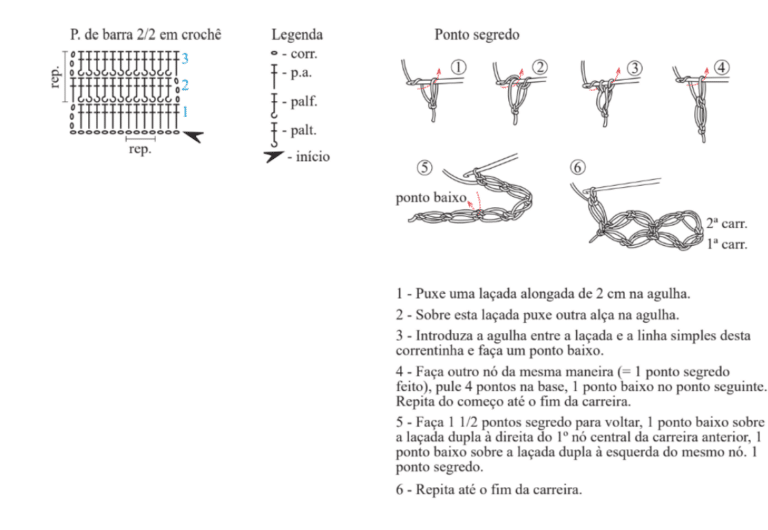 P. de barra 2/2 em crochê

rep.

3

2

1

rep.

Legenda

- corr.

- p.a.

- palf.

- palt.

- início

Ponto segredo

①

②

③

④

⑤

ponto baixo

⑥

2ª carr.

1ª carr.

1 - Puxe uma laçada alongada de 2 cm na agulha.

2 - Sobre esta laçada puxe outra alça na agulha.

3 - Introduza a agulha entre a laçada e a linha simples desta correntinha e faça um ponto baixo.

4 - Faça outro nó da mesma maneira (= 1 ponto segredo feito), pule 4 pontos na base, 1 ponto baixo no ponto seguinte. Repita do começo até o fim da carreira.

5 - Faça 1 1/2 pontos segredo para voltar, 1 ponto baixo sobre a laçada dupla à direita do 1º nó central da carreira anterior, 1 ponto baixo sobre a laçada dupla à esquerda do mesmo nó. 1 ponto segredo.

6 - Repita até o fim da carreira.